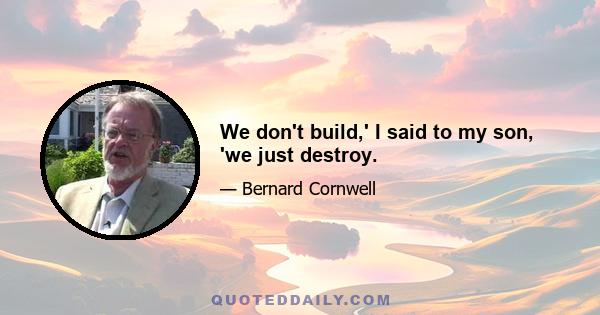 We don't build,' I said to my son, 'we just destroy.

— Bernard Cornwell

QUOTEDDAILY.COM